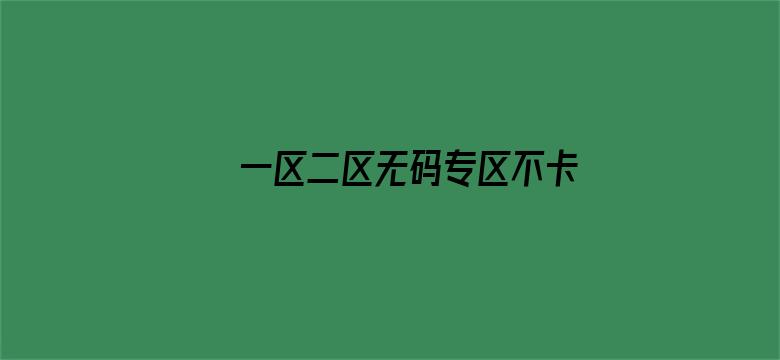 一区二区无码专区不卡